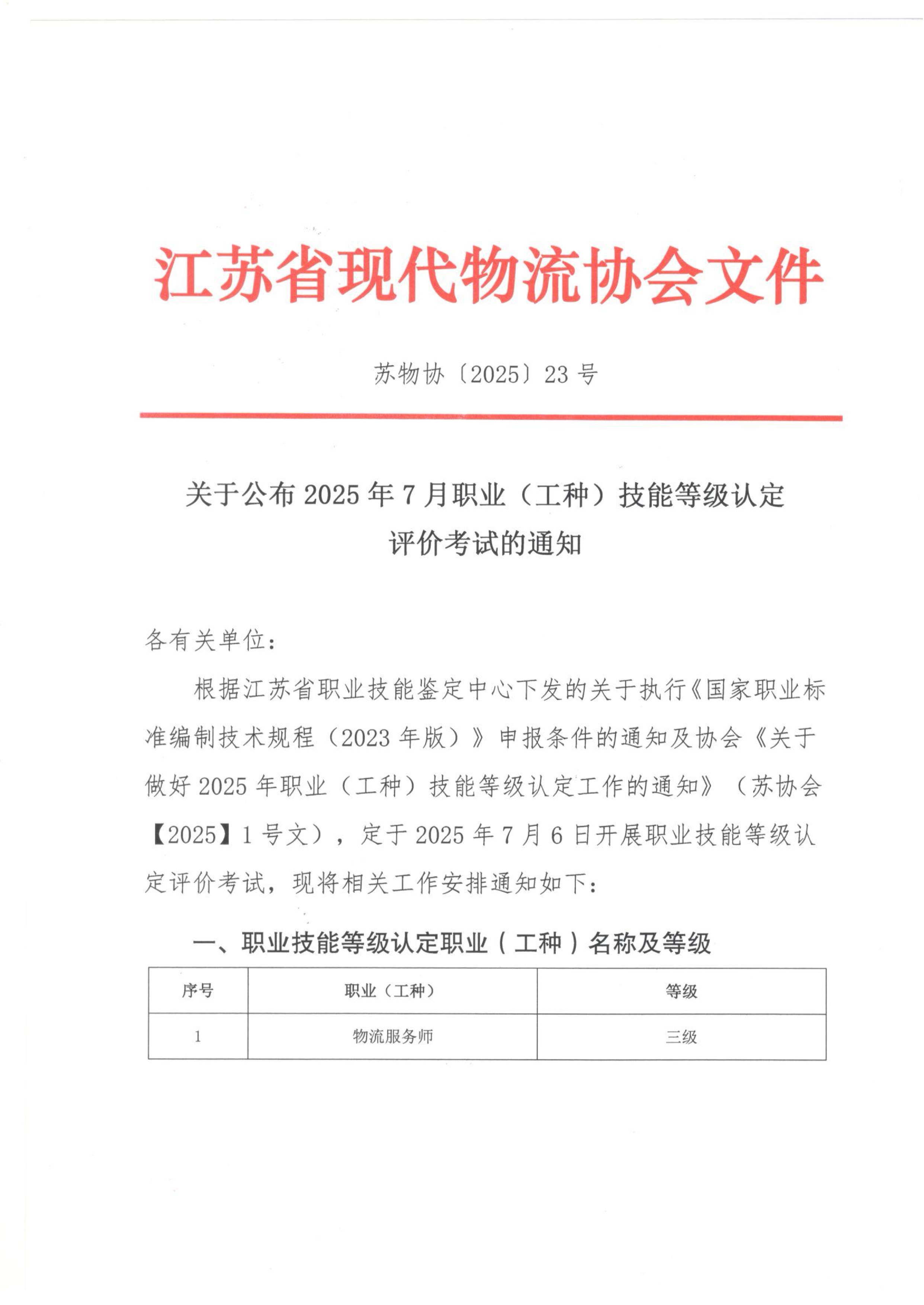 江苏省现代物流协会文件

苏物协〔2025〕23 号

关于公布 2025 年 7 月职业（工种）技能等级认定评价考试的通知

各有关单位：

根据江苏省职业技能鉴定中心下发的关于执行《国家职业标准编制技术规程（2023 年版）》申报条件的通知及协会《关于做好 2025 年职业（工种）技能等级认定工作的通知》（苏协会【2025】1 号文），定于 2025 年 7 月 6 日开展职业技能等级认定评价考试，现将相关工作安排通知如下：

一、职业技能等级认定职业（工种）名称及等级

| 序号 | 职业（工种） | 等级 |
|---|---|---|
| 1 | 物流服务师 | 三级 |